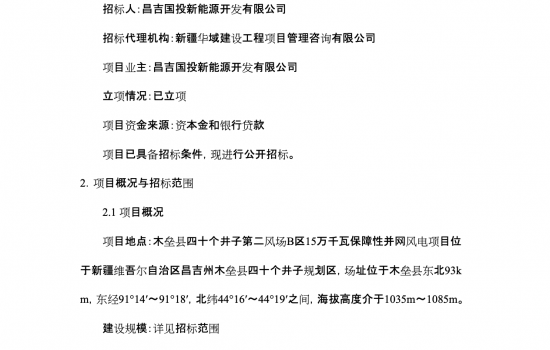 招标人：昌吉国投新能源开发有限公司

招标代理机构：新疆华域建设工程项目管理咨询有限公司

项目业主：昌吉国投新能源开发有限公司

立项情况：已立项

项目资金来源：资本金和银行贷款

项目已具备招标条件，现进行公开招标。

2. 项目概况与招标范围

2.1 项目概况

项目地点：木垒县四十个井子第二风场B区15万千瓦保障性并网风电项目位于新疆维吾尔自治区昌吉州木垒县四十个井子规划区，场址位于木垒县东北93km，东经91°14′～91°18′，北纬44°16′～44°19′之间，海拔高度介于1035m～1085m。

建设规模：详见招标范围